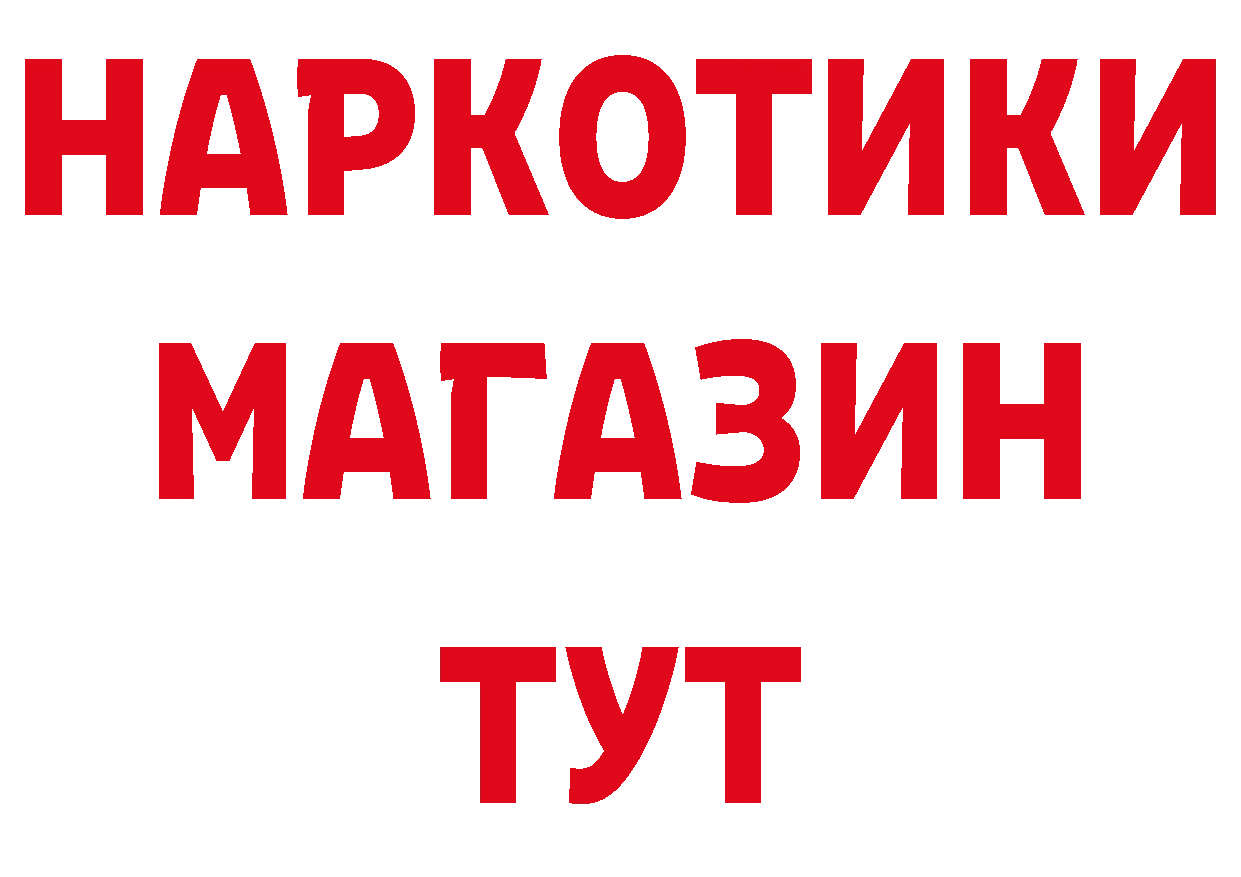 НАРКОТИКИ
МАГАЗИН
ТУТ